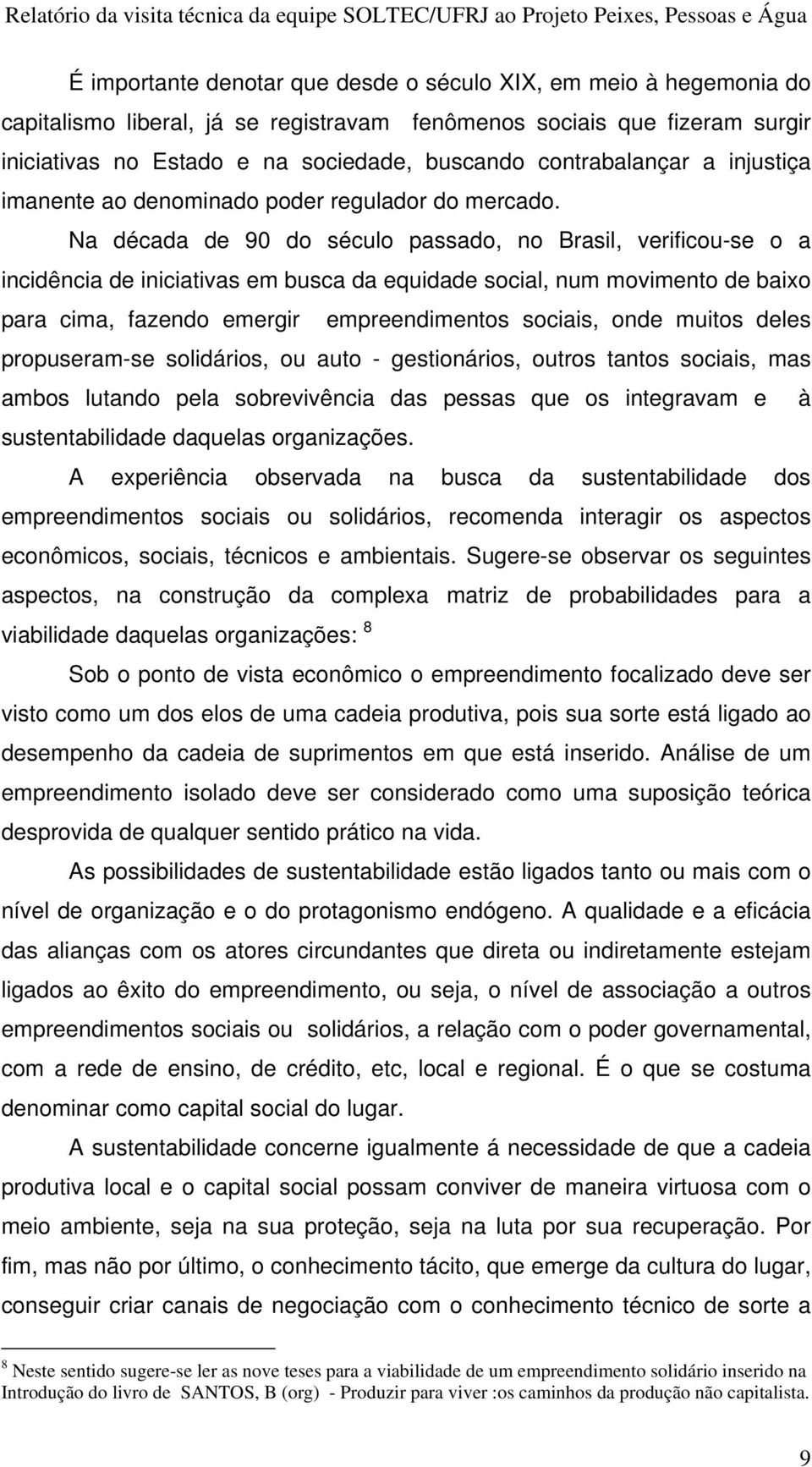 Relatório da visita técnica da equipe SOLTEC/UFRJ ao Projeto Peixes, Pessoas e Água

É importante denotar que desde o século XIX, em meio à hegemonia do capitalismo liberal, já se registravam fenômenos sociais que fizeram surgir iniciativas no Estado e na sociedade, buscando contrabalançar a injustiça imanente ao denominado poder regulador do mercado.

Na década de 90 do século passado, no Brasil, verificou-se o a incidência de iniciativas em busca da equidade social, num movimento de baixo para cima, fazendo emergir empreendimentos sociais, onde muitos deles propuseram-se solidários, ou auto - gestionários, outros tantos sociais, mas ambos lutando pela sobrevivência das pessas que os integravam e à sustentabilidade daquelas organizações.

A experiência observada na busca da sustentabilidade dos empreendimentos sociais ou solidários, recomenda interagir os aspectos econômicos, sociais, técnicos e ambientais. Sugere-se observar os seguintes aspectos, na construção da complexa matriz de probabilidades para a viabilidade daquelas organizações: $^8$

Sob o ponto de vista econômico o empreendimento focalizado deve ser visto como um dos elos de uma cadeia produtiva, pois sua sorte está ligado ao desempenho da cadeia de suprimentos em que está inserido. Análise de um empreendimento isolado deve ser considerado como uma suposição teórica desprovida de qualquer sentido prático na vida.

As possibilidades de sustentabilidade estão ligados tanto ou mais com o nível de organização e o do protagonismo endógeno. A qualidade e a eficácia das alianças com os atores circundantes que direta ou indiretamente estejam ligados ao êxito do empreendimento, ou seja, o nível de associação a outros empreendimentos sociais ou solidários, a relação com o poder governamental, com a rede de ensino, de crédito, etc, local e regional. É o que se costuma denominar como capital social do lugar.

A sustentabilidade concerne igualmente á necessidade de que a cadeia produtiva local e o capital social possam conviver de maneira virtuosa com o meio ambiente, seja na sua proteção, seja na luta por sua recuperação. Por fim, mas não por último, o conhecimento tácito, que emerge da cultura do lugar, conseguir criar canais de negociação com o conhecimento técnico de sorte a

$^8$ Neste sentido sugere-se ler as nove teses para a viabilidade de um empreendimento solidário inserido na Introdução do livro de SANTOS, B (org) - Produzir para viver :os caminhos da produção não capitalista.

9